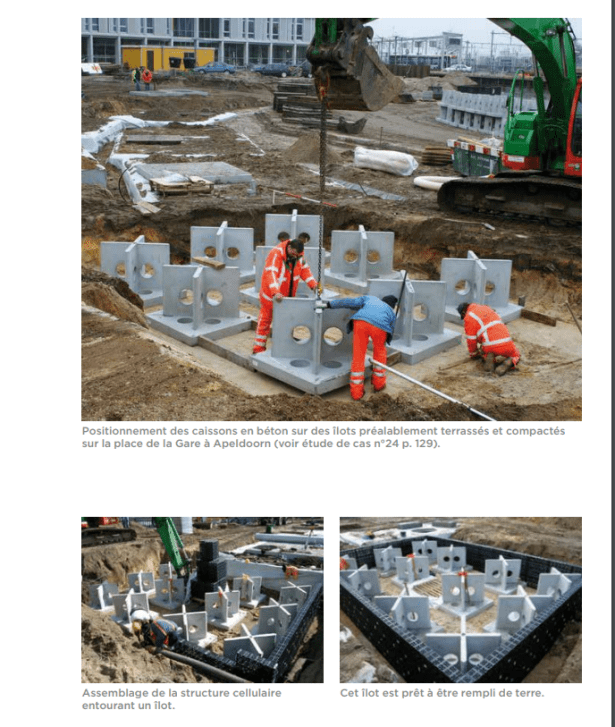 Positionnement des caissons en béton sur des îlots préalablement terrassés et compactés sur la place de la Gare à Apeldoorn (voir étude de cas n°24 p. 129).

Assemblage de la structure cellulaire entourant un îlot.

Cet îlot est prêt à être rempli de terre.